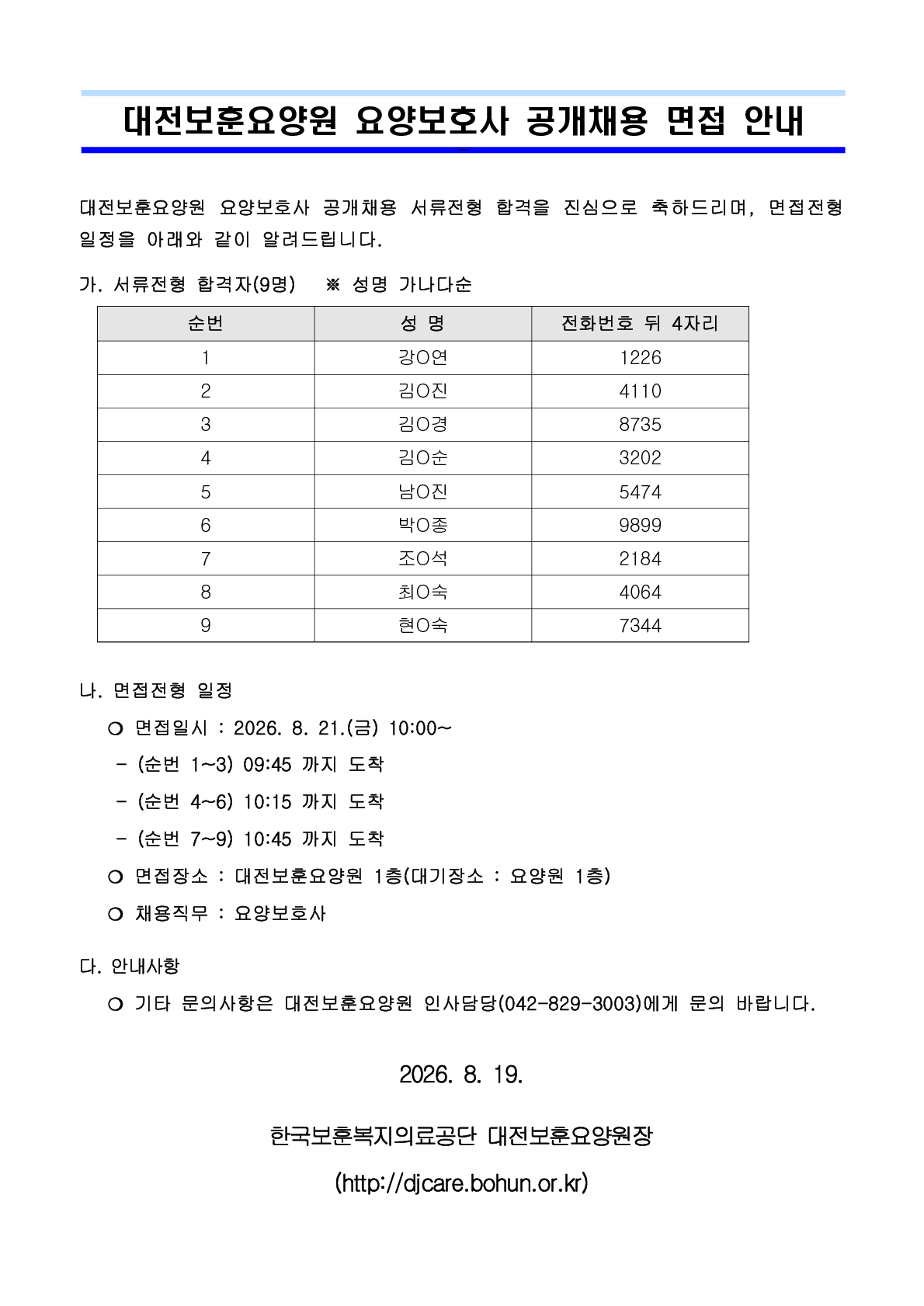 대전보훈요양원 요양보호사 공개채용 면접 안내

대전보훈요양원 요양보호사 공개채용 서류전형 합격을 진심으로 축하드리며, 면접전형 일정을 아래와 같이 알려드립니다.

가. 서류전형 합격자(9명) ※ 성명 가나다순

| 순번 | 성 명 | 전화번호 뒤 4자리 |
|---|---|---|
| 1 | 강O연 | 1226 |
| 2 | 김O진 | 4110 |
| 3 | 김O경 | 8735 |
| 4 | 김O순 | 3202 |
| 5 | 남O진 | 5474 |
| 6 | 박O종 | 9899 |
| 7 | 조O석 | 2184 |
| 8 | 최O숙 | 4064 |
| 9 | 현O숙 | 7344 |

나. 면접전형 일정

❍ 면접일시 : 2026. 8. 21.(금) 10:00~
- (순번 1~3) 09:45 까지 도착
- (순번 4~6) 10:15 까지 도착
- (순번 7~9) 10:45 까지 도착

❍ 면접장소 : 대전보훈요양원 1층(대기장소 : 요양원 1층)

❍ 채용직무 : 요양보호사

다. 안내사항

❍ 기타 문의사항은 대전보훈요양원 인사담당(042-829-3003)에게 문의 바랍니다.

2026. 8. 19.

한국보훈복지의료공단 대전보훈요양원장

(http://djcare.bohun.or.kr)